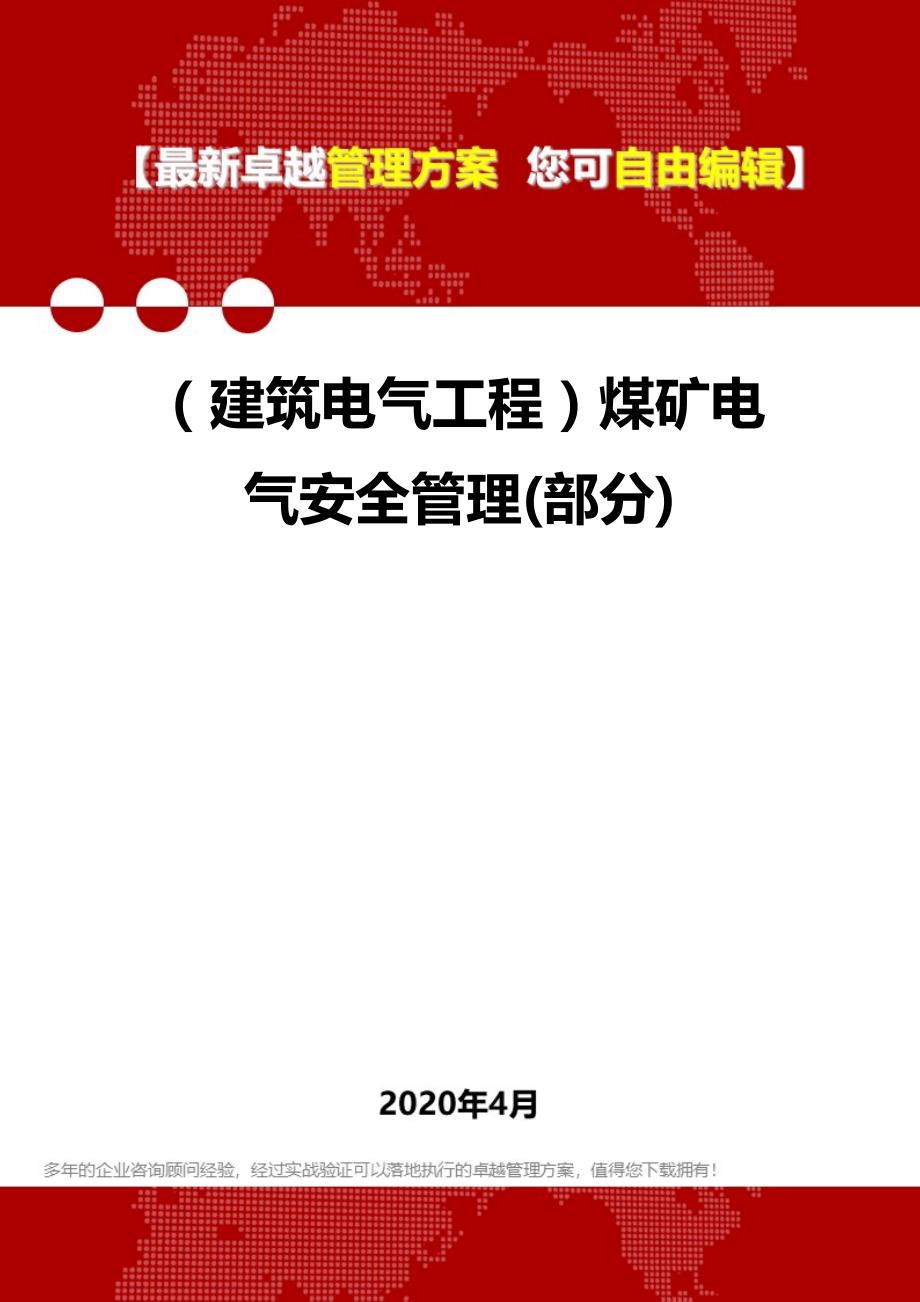 【最新卓越管理方案 您可自由编辑】

（建筑电气工程）煤矿电气安全管理(部分)

2020年4月

多年的企业咨询顾问经验，经过实战验证可以落地执行的卓越管理方案，值得您下载拥有！